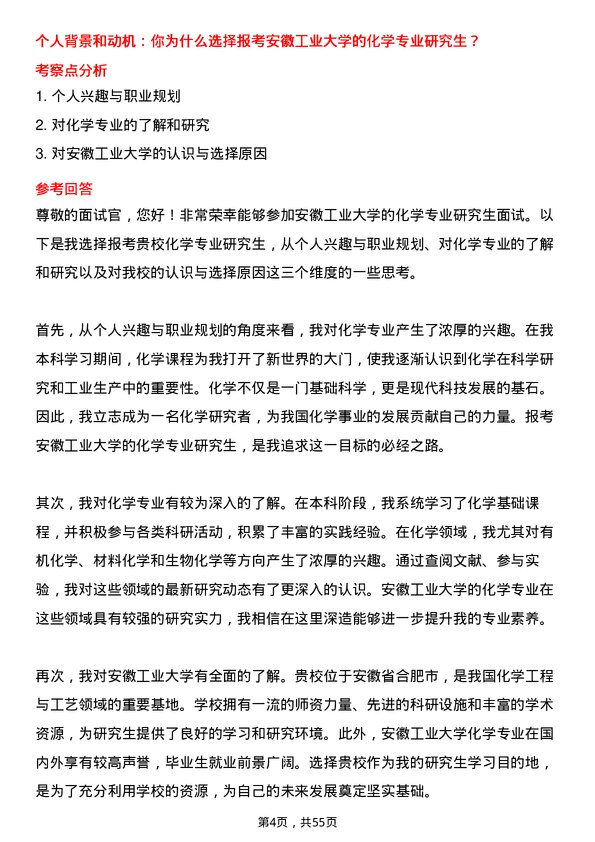 个人背景和动机：你为什么选择报考安徽工业大学的化学专业研究生？

考察点分析

1. 个人兴趣与职业规划

2. 对化学专业的了解和研究

3. 对安徽工业大学的认识与选择原因

参考回答

尊敬的面试官，您好！非常荣幸能够参加安徽工业大学的化学专业研究生面试。以下是我选择报考贵校化学专业研究生，从个人兴趣与职业规划、对化学专业的了解和研究以及对我校的认识与选择原因这三个维度的一些思考。

首先，从个人兴趣与职业规划的角度来看，我对化学专业产生了浓厚的兴趣。在我本科学习期间，化学课程为我打开了新世界的大门，使我逐渐认识到化学在科学研究和工业生产中的重要性。化学不仅是一门基础科学，更是现代科技发展的基石。因此，我立志成为一名化学研究者，为我国化学事业的发展贡献自己的力量。报考安徽工业大学的化学专业研究生，是我追求这一目标的必经之路。

其次，我对化学专业有较为深入的了解。在本科阶段，我系统学习了化学基础课程，并积极参与各类科研活动，积累了丰富的实践经验。在化学领域，我尤其对有机化学、材料化学和生物化学等方向产生了浓厚的兴趣。通过查阅文献、参与实验，我对这些领域的最新研究动态有了更深入的认识。安徽工业大学的化学专业在这些领域具有较强的研究实力，我相信在这里深造能够进一步提升我的专业素养。

再次，我对安徽工业大学有全面的了解。贵校位于安徽省合肥市，是我国化学工程与工艺领域的重要基地。学校拥有一流的师资力量、先进的科研设施和丰富的学术资源，为研究生提供了良好的学习和研究环境。此外，安徽工业大学化学专业在国内外享有较高声誉，毕业生就业前景广阔。选择贵校作为我的研究生学习目的地，是为了充分利用学校的资源，为自己的未来发展奠定坚实基础。

第4页，共55页